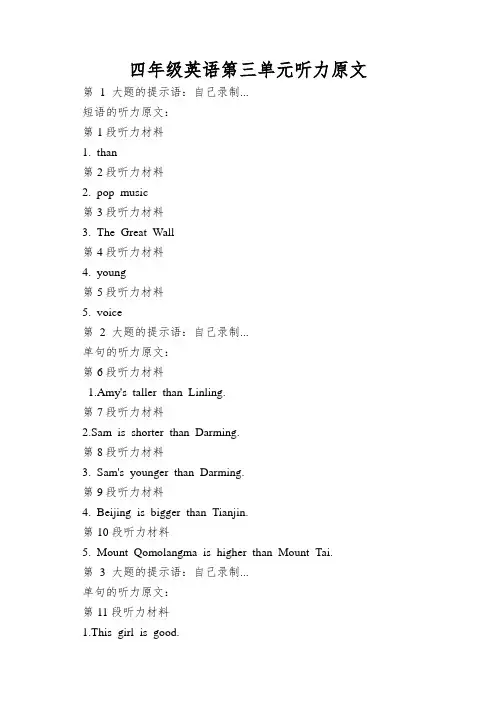 四年级英语第三单元听力原文

第 1 大题的提示语：自己录制...

短语的听力原文：

第 1 段听力材料

1. than

第 2 段听力材料

2. pop music

第 3 段听力材料

3. The Great Wall

第 4 段听力材料

4. young

第 5 段听力材料

5. voice

第 2 大题的提示语：自己录制...

单句的听力原文：

第 6 段听力材料

1.Amy's taller than Linling.

第 7 段听力材料

2.Sam is shorter than Darming.

第 8 段听力材料

3. Sam's younger than Darming.

第 9 段听力材料

4. Beijing is bigger than Tianjin.

第 10 段听力材料

5. Mount Qomolangma is higher than Mount Tai.

第 3 大题的提示语：自己录制...

单句的听力原文：

第 11 段听力材料

1.This girl is good.